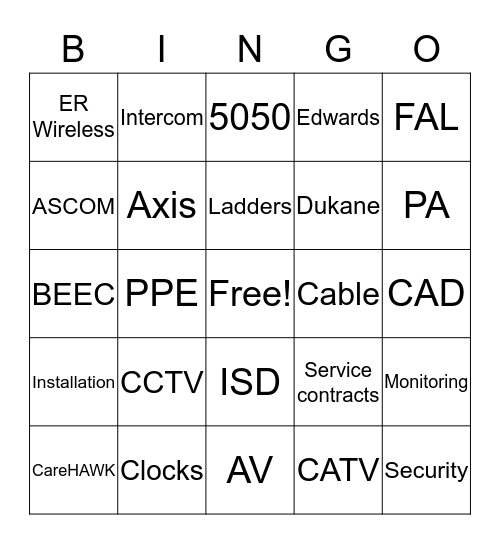 | B | I | N | G | O |
|---|---|---|---|---|
| ER Wireless | Intercom | 5050 | Edwards | FAL |
| ASCOM | Axis | Ladders | Dukane | PA |
| BEEC | PPE | Free! | Cable | CAD |
| Installation | CCTV | ISD | Service contracts | Monitoring |
| CareHAWK | Clocks | AV | CATV | Security |